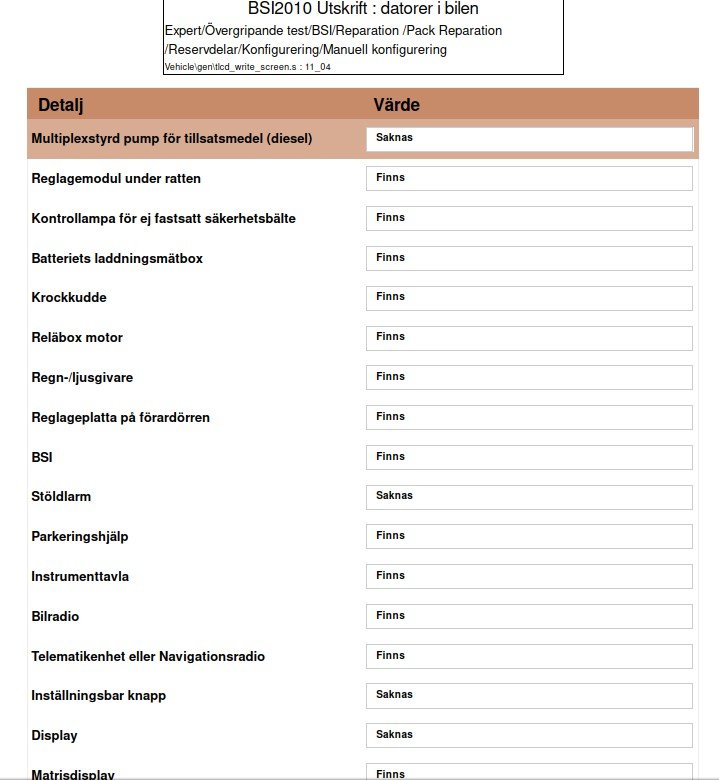 BSI2010 Utskrift : datorer i bilen
Expert/Övergripande test/BSI/Reparation /Pack Reparation /Reservdelar/Konfigurering/Manuell konfigurering
Vehicle\gen\tlcd_write_screen.s : 11_04

| Detalj | Värde |
|---|---|
| Multiplexstyrd pump för tillsatsmedel (diesel) | Saknas |
| Reglagemodul under ratten | Finns |
| Kontrollampa för ej fastsatt säkerhetsbälte | Finns |
| Batteriets laddningsmätbox | Finns |
| Krockkudde | Finns |
| Reläbox motor | Finns |
| Regn-/ljusgivare | Finns |
| Reglageplatta på förardörren | Finns |
| BSI | Finns |
| Stöldlarm | Saknas |
| Parkeringshjälp | Finns |
| Instrumenttavla | Finns |
| Bilradio | Finns |
| Telematikenhet eller Navigationsradio | Finns |
| Inställningsbar knapp | Saknas |
| Display | Saknas |
| Matrisdisplay | Finns |